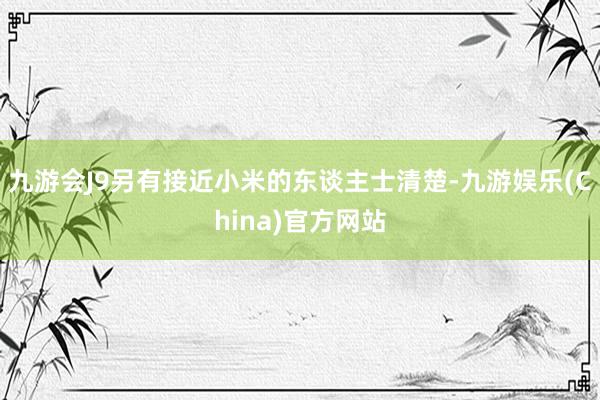 九游会J9另有接近小米的东谈主士清楚-九游娱乐(China)官方网站